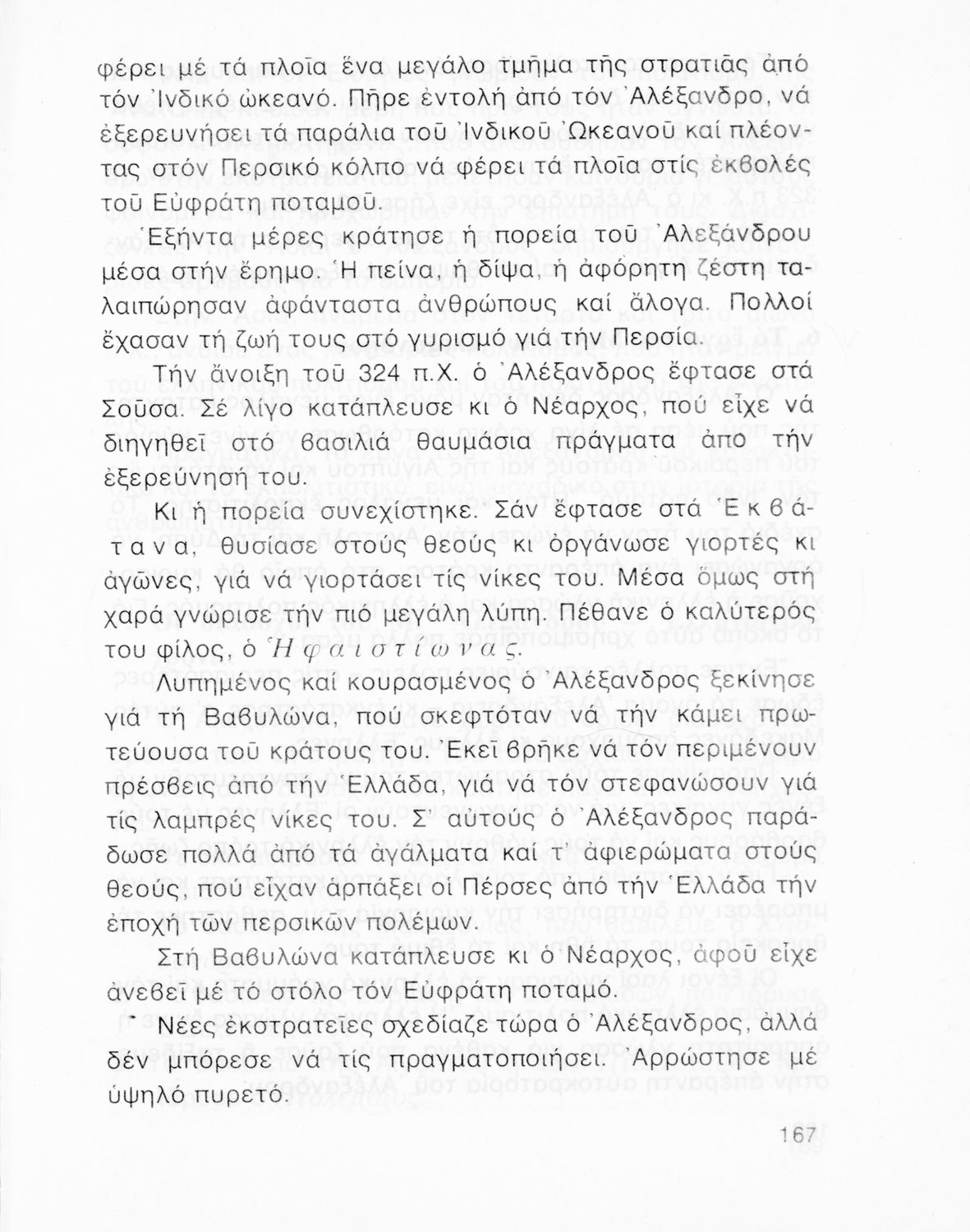 φέρει μέ τά πλοῖα ἕνα μεγάλο τμῆμα τῆς στρατιᾶς ἀπό τόν Ἰνδικό ὠκεανό. Πῆρε ἐντολή ἀπό τόν Ἀλέξανδρο, νά ἐξερευνήσει τά παράλια τοῦ Ἰνδικοῦ Ὠκεανοῦ καί πλέοντας στόν Περσικό κόλπο νά φέρει τά πλοῖα στίς ἐκβολές τοῦ Εὐφράτη ποταμοῦ.

Ἑξήντα μέρες κράτησε ἡ πορεία τοῦ Ἀλεξάνδρου μέσα στήν ἔρημο. Ἡ πείνα, ἡ δίψα, ἡ ἀφόρητη ζέστη ταλαιπώρησαν ἀφάνταστα ἀνθρώπους καί ἄλογα. Πολλοί ἔχασαν τή ζωή τους στό γυρισμό γιά τήν Περσία.

Τήν ἄνοιξη τοῦ 324 π.Χ. ὁ Ἀλέξανδρος ἔφτασε στά Σοῦσα. Σέ λίγο κατάπλευσε κι ὁ Νέαρχος, πού εἶχε νά διηγηθεῖ στό βασιλιά θαυμάσια πράγματα ἀπό τήν ἐξερεύνησή του.

Κι ἡ πορεία συνεχίστηκε. Σάν ἔφτασε στά Ἐκβάτανα, θυσίασε στούς θεούς κι ὀργάνωσε γιορτές κι ἀγῶνες, γιά νά γιορτάσει τίς νίκες του. Μέσα ὅμως στή χαρά γνώρισε τήν πιό μεγάλη λύπη. Πέθανε ὁ καλύτερός του φίλος, ὁ Ἡφαιστίωνας.

Λυπημένος καί κουρασμένος ὁ Ἀλέξανδρος ξεκίνησε γιά τή Βαβυλώνα, πού σκεφτόταν νά τήν κάμει πρωτεύουσα τοῦ κράτους του. Ἐκεῖ βρῆκε νά τόν περιμένουν πρέσβεις ἀπό τήν Ἑλλάδα, γιά νά τόν στεφανώσουν γιά τίς λαμπρές νίκες του. Σ' αὐτούς ὁ Ἀλέξανδρος παράδωσε πολλά ἀπό τά ἀγάλματα καί τ' ἀφιερώματα στούς θεούς, πού εἶχαν ἁρπάξει οἱ Πέρσες ἀπό τήν Ἑλλάδα τήν ἐποχή τῶν περσικῶν πολέμων.

Στή Βαβυλώνα κατάπλευσε κι ὁ Νέαρχος, ἀφοῦ εἶχε ἀνεβεῖ μέ τό στόλο τόν Εὐφράτη ποταμό.

Νέες ἐκστρατεῖες σχεδίαζε τώρα ὁ Ἀλέξανδρος, ἀλλά δέν μπόρεσε νά τίς πραγματοποιήσει. Ἀρρώστησε μέ ὑψηλό πυρετό.

167